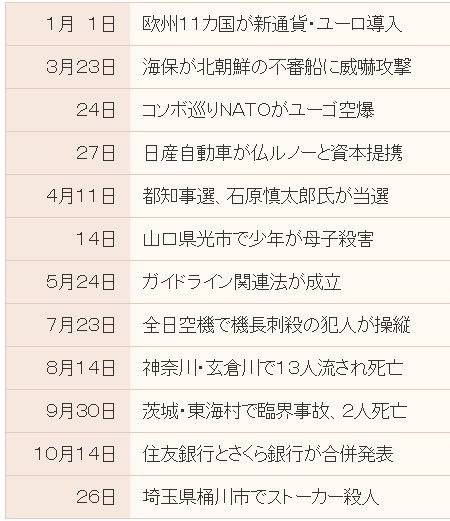 | 1月 1日 | 欧州11カ国が新通貨・ユーロ導入 |
|---|---|
| 3月23日 | 海保が北朝鮮の不審船に威嚇攻撃 |
| 24日 | コソボ巡りNATOがユーゴ空爆 |
| 27日 | 日産自動車が仏ルノーと資本提携 |
| 4月11日 | 都知事選、石原慎太郎氏が当選 |
| 14日 | 山口県光市で少年が母子殺害 |
| 5月24日 | ガイドライン関連法が成立 |
| 7月23日 | 全日空機で機長刺殺の犯人が操縦 |
| 8月14日 | 神奈川・玄倉川で13人流され死亡 |
| 9月30日 | 茨城・東海村で臨界事故、2人死亡 |
| 10月14日 | 住友銀行とさくら銀行が合併発表 |
| 26日 | 埼玉県桶川市でストーカー殺人 |